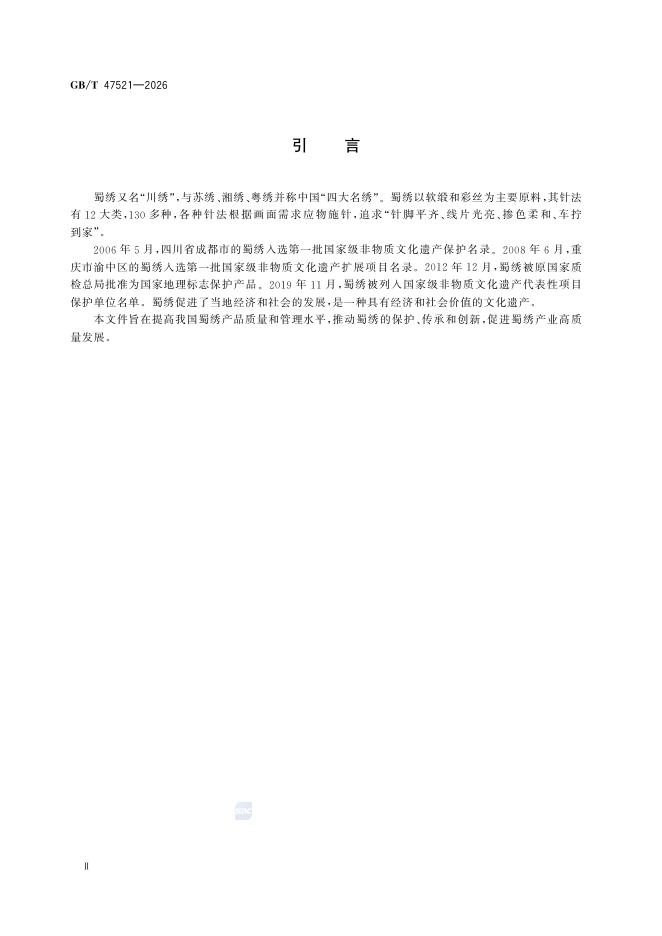 GB/T 47521—2026

引　言

蜀绣又名“川绣”，与苏绣、湘绣、粤绣并称中国“四大名绣”。蜀绣以软缎和彩丝为主要原料，其针法有12大类，130多种，各种针法根据画面需求应物施针，追求“针脚平齐、线片光亮、掺色柔和、车拧到家”。

2006年5月，四川省成都市的蜀绣入选第一批国家级非物质文化遗产保护名录。2008年6月，重庆市渝中区的蜀绣入选第一批国家级非物质文化遗产扩展项目名录。2012年12月，蜀绣被原国家质检总局批准为国家地理标志保护产品。2019年11月，蜀绣被列入国家级非物质文化遗产代表性项目保护单位名单。蜀绣促进了当地经济和社会的发展，是一种具有经济和社会价值的文化遗产。

本文件旨在提高我国蜀绣产品质量和管理水平，推动蜀绣的保护、传承和创新，促进蜀绣产业高质量发展。

Ⅱ